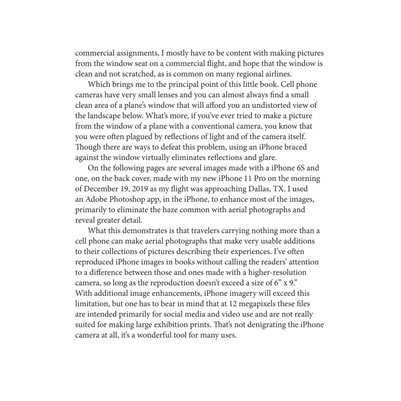 commercial assignments, I mostly have to be content with making pictures from the window seat on a commercial flight, and hope that the window is clean and not scratched, as is common on many regional airlines.

Which brings me to the principal point of this little book. Cell phone cameras have very small lenses and you can almost always find a small clean area of a plane's window that will afford you an undistorted view of the landscape below. What's more, if you've ever tried to make a picture from the window of a plane with a conventional camera, you know that you were often plagued by reflections of light and of the camera itself. Though there are ways to defeat this problem, using an iPhone braced against the window virtually eliminates reflections and glare.

On the following pages are several images made with a iPhone 6S and one, on the back cover, made with my new iPhone 11 Pro on the morning of December 19, 2019 as my flight was approaching Dallas, TX. I used an Adobe Photoshop app, in the iPhone, to enhance most of the images, primarily to eliminate the haze common with aerial photographs and reveal greater detail.

What this demonstrates is that travelers carrying nothing more than a cell phone can make aerial photographs that make very usable additions to their collections of pictures describing their experiences. I've often reproduced iPhone images in books without calling the readers' attention to a difference between those and ones made with a higher-resolution camera, so long as the reproduction doesn't exceed a size of 6" x 9." With additional image enhancements, iPhone imagery will exceed this limitation, but one has to bear in mind that at 12 megapixels these files are intended primarily for social media and video use and are not really suited for making large exhibition prints. That's not denigrating the iPhone camera at all, it's a wonderful tool for many uses.